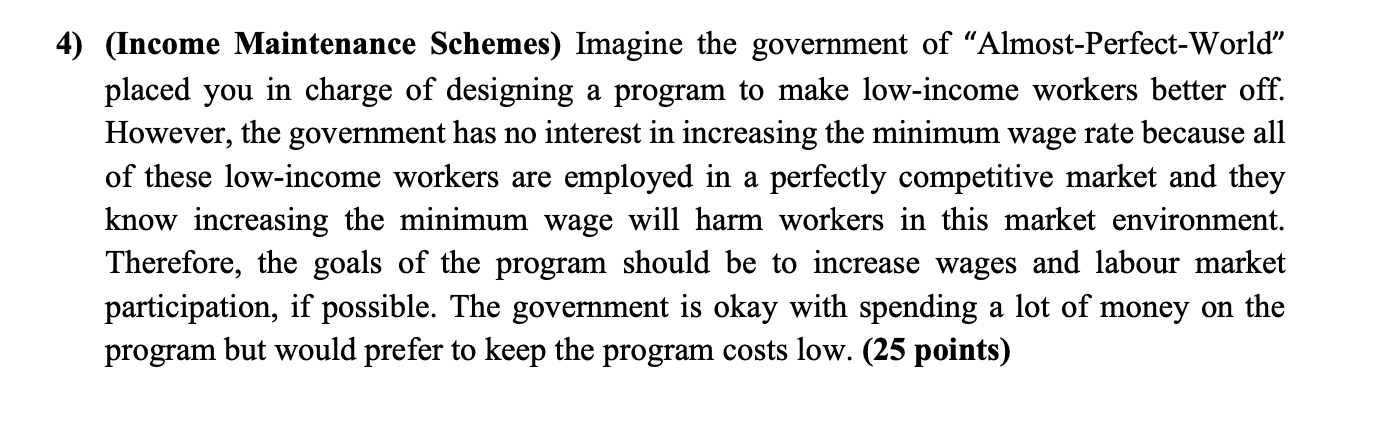 4) (Income Maintenance Schemes) Imagine the government of "Almost-Perfect-World" placed you in charge of designing a program to make low-income workers better off. However, the government has no interest in increasing the minimum wage rate because all of these low-income workers are employed in a perfectly competitive market and they know increasing the minimum wage will harm workers in this market environment. Therefore, the goals of the program should be to increase wages and labour market participation, if possible. The government is okay with spending a lot of money on the program but would prefer to keep the program costs low. (25 points)